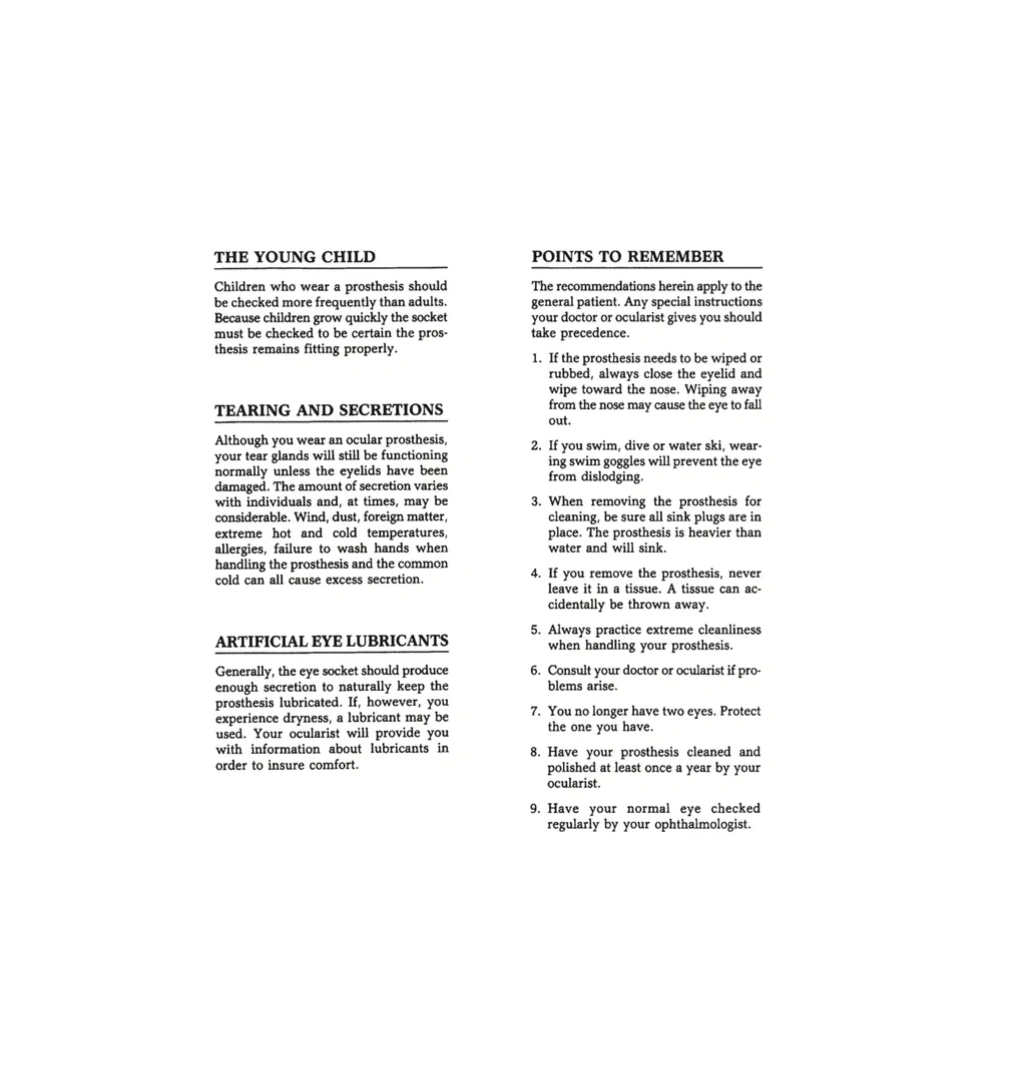 THE YOUNG CHILD

Children who wear a prosthesis should be checked more frequently than adults. Because children grow quickly the socket must be checked to be certain the prosthesis remains fitting properly.

TEARING AND SECRETIONS

Although you wear an ocular prosthesis, your tear glands will still be functioning normally unless the eyelids have been damaged. The amount of secretion varies with individuals and, at times, may be considerable. Wind, dust, foreign matter, extreme hot and cold temperatures, allergies, failure to wash hands when handling the prosthesis and the common cold can all cause excess secretion.

ARTIFICIAL EYE LUBRICANTS

Generally, the eye socket should produce enough secretion to naturally keep the prosthesis lubricated. If, however, you experience dryness, a lubricant may be used. Your ocularist will provide you with information about lubricants in order to insure comfort.

POINTS TO REMEMBER

The recommendations herein apply to the general patient. Any special instructions your doctor or ocularist gives you should take precedence.

1. If the prosthesis needs to be wiped or rubbed, always close the eyelid and wipe toward the nose. Wiping away from the nose may cause the eye to fall out.

2. If you swim, dive or water ski, wearing swim goggles will prevent the eye from dislodging.

3. When removing the prosthesis for cleaning, be sure all sink plugs are in place. The prosthesis is heavier than water and will sink.

4. If you remove the prosthesis, never leave it in a tissue. A tissue can accidentally be thrown away.

5. Always practice extreme cleanliness when handling your prosthesis.

6. Consult your doctor or ocularist if problems arise.

7. You no longer have two eyes. Protect the one you have.

8. Have your prosthesis cleaned and polished at least once a year by your ocularist.

9. Have your normal eye checked regularly by your ophthalmologist.